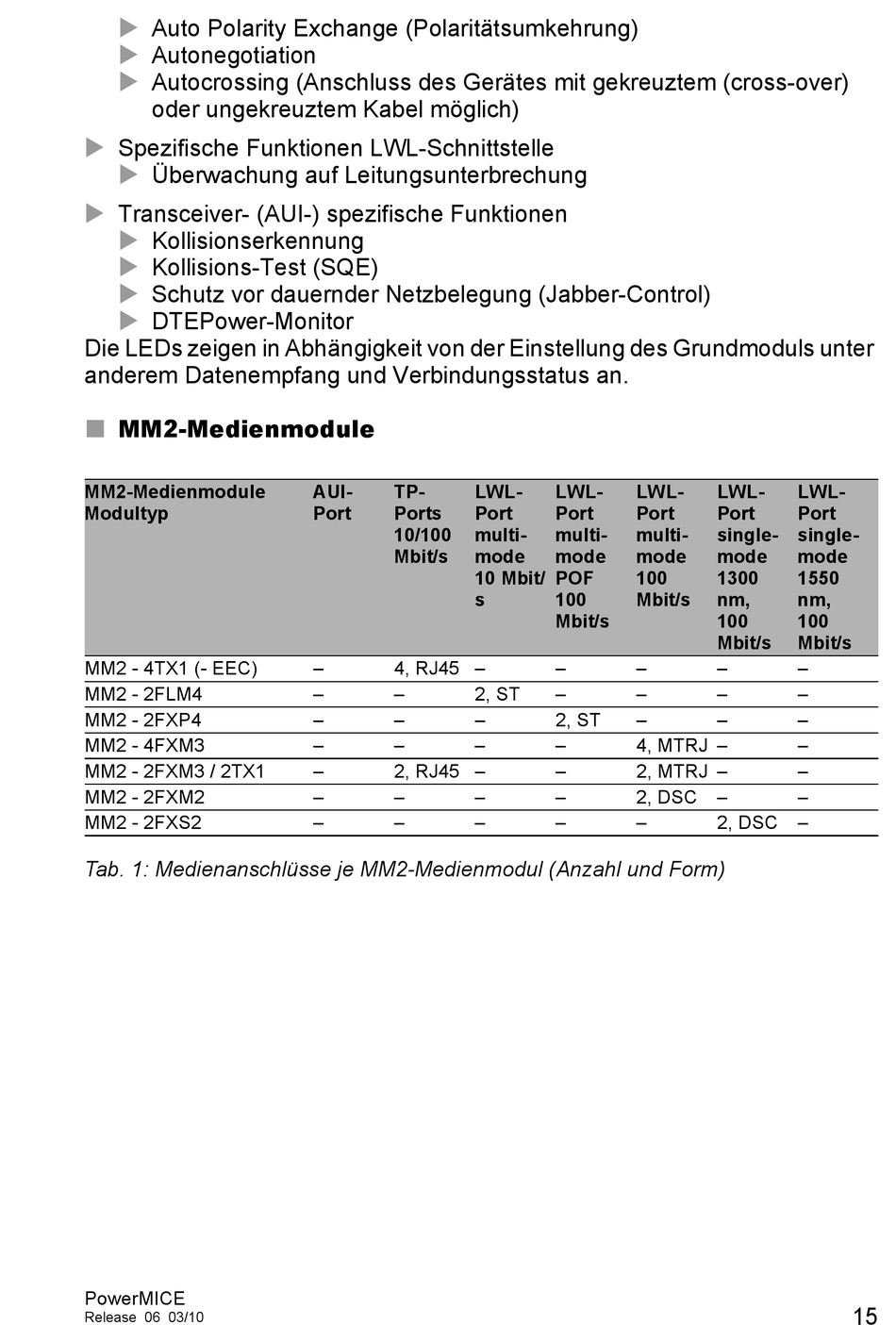 ▶ Auto Polarity Exchange (Polaritätsumkehrung)
▶ Autonegotiation
▶ Autocrossing (Anschluss des Gerätes mit gekreuztem (cross-over) oder ungekreuztem Kabel möglich)

▶ Spezifische Funktionen LWL-Schnittstelle
▶ Überwachung auf Leitungsunterbrechung

▶ Transceiver- (AUI-) spezifische Funktionen
▶ Kollisionserkennung
▶ Kollisions-Test (SQE)
▶ Schutz vor dauernder Netzbelegung (Jabber-Control)
▶ DTEPower-Monitor
Die LEDs zeigen in Abhängigkeit von der Einstellung des Grundmoduls unter anderem Datenempfang und Verbindungsstatus an.

■ MM2-Medienmodule

| MM2-Medienmodule Modultyp | AUI-Port | TP-Ports 10/100 Mbit/s | LWL-Port multi-mode 10 Mbit/s | LWL-Port multi-mode POF 100 Mbit/s | LWL-Port multi-mode 100 Mbit/s | LWL-Port single-mode 1300 nm, 100 Mbit/s | LWL-Port single-mode 1550 nm, 100 Mbit/s |
|---|---|---|---|---|---|---|---|
| MM2 - 4TX1 (- EEC) | – | 4, RJ45 | – | – | – | – | – |
| MM2 - 2FLM4 | – | – | 2, ST | – | – | – | – |
| MM2 - 2FXP4 | – | – | – | 2, ST | – | – | – |
| MM2 - 4FXM3 | – | – | – | – | 4, MTRJ | – | – |
| MM2 - 2FXM3 / 2TX1 | – | 2, RJ45 | – | – | 2, MTRJ | – | – |
| MM2 - 2FXM2 | – | – | – | – | 2, DSC | – | – |
| MM2 - 2FXS2 | – | – | – | – | – | 2, DSC | – |

Tab. 1: Medienanschlüsse je MM2-Medienmodul (Anzahl und Form)

PowerMICE
Release 06 03/10
15